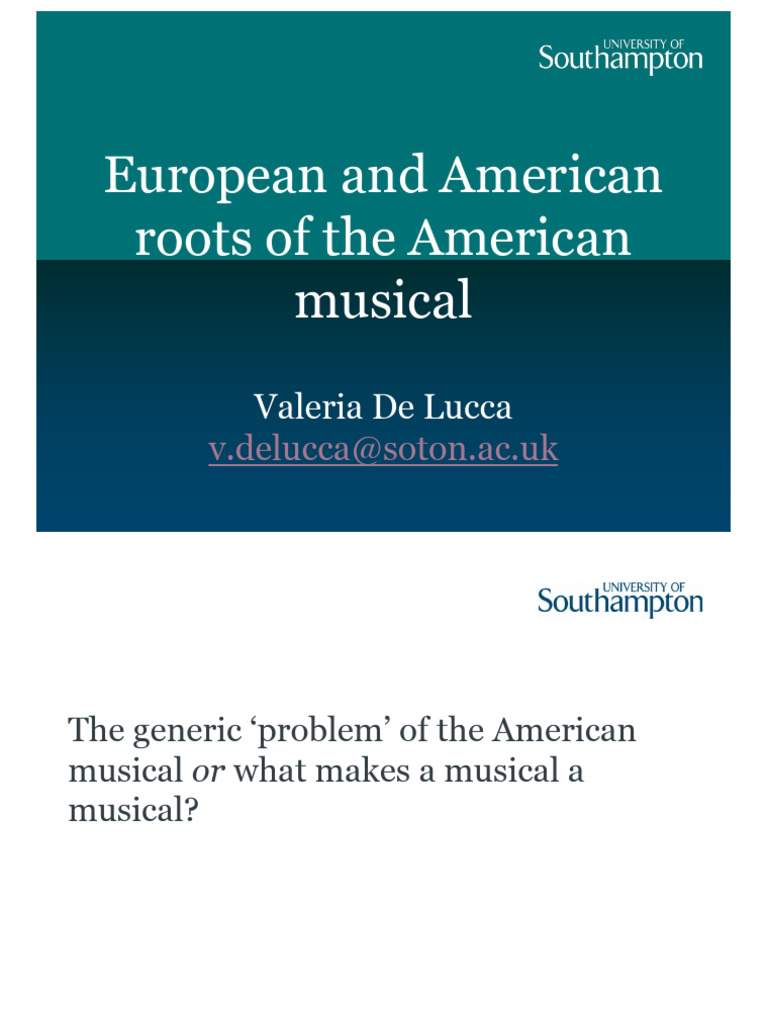 UNIVERSITY OF
Southampton

European and American roots of the American musical

Valeria De Lucca
v.delucca@soton.ac.uk

UNIVERSITY OF
Southampton

The generic 'problem' of the American musical or what makes a musical a musical?